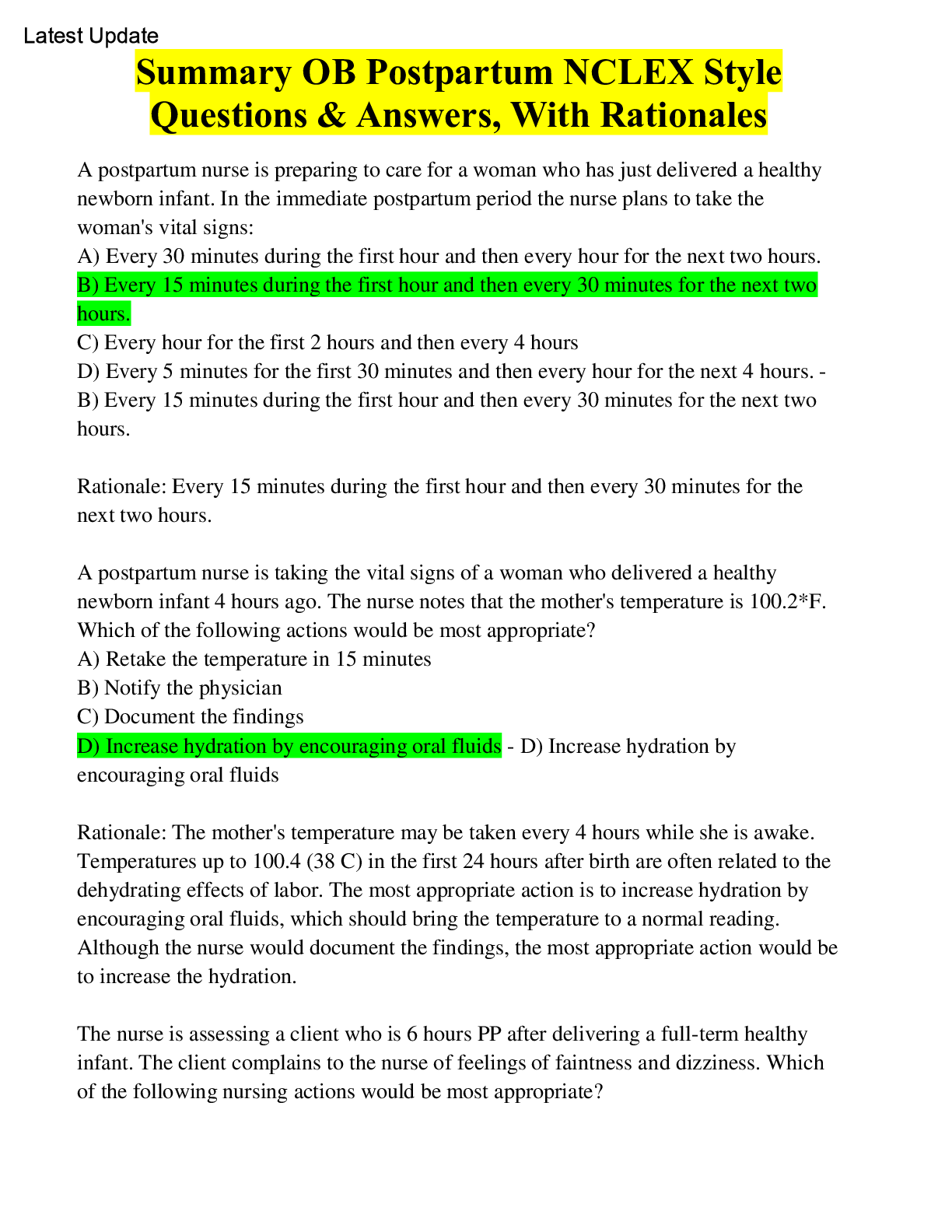 Latest Update

Summary OB Postpartum NCLEX Style Questions & Answers, With Rationales

A postpartum nurse is preparing to care for a woman who has just delivered a healthy newborn infant. In the immediate postpartum period the nurse plans to take the woman's vital signs:
A) Every 30 minutes during the first hour and then every hour for the next two hours.
B) Every 15 minutes during the first hour and then every 30 minutes for the next two hours.
C) Every hour for the first 2 hours and then every 4 hours
D) Every 5 minutes for the first 30 minutes and then every hour for the next 4 hours. - B) Every 15 minutes during the first hour and then every 30 minutes for the next two hours.

Rationale: Every 15 minutes during the first hour and then every 30 minutes for the next two hours.

A postpartum nurse is taking the vital signs of a woman who delivered a healthy newborn infant 4 hours ago. The nurse notes that the mother's temperature is 100.2*F. Which of the following actions would be most appropriate?
A) Retake the temperature in 15 minutes
B) Notify the physician
C) Document the findings
D) Increase hydration by encouraging oral fluids - D) Increase hydration by encouraging oral fluids

Rationale: The mother's temperature may be taken every 4 hours while she is awake. Temperatures up to 100.4 (38 C) in the first 24 hours after birth are often related to the dehydrating effects of labor. The most appropriate action is to increase hydration by encouraging oral fluids, which should bring the temperature to a normal reading. Although the nurse would document the findings, the most appropriate action would be to increase the hydration.

The nurse is assessing a client who is 6 hours PP after delivering a full-term healthy infant. The client complains to the nurse of feelings of faintness and dizziness. Which of the following nursing actions would be most appropriate?